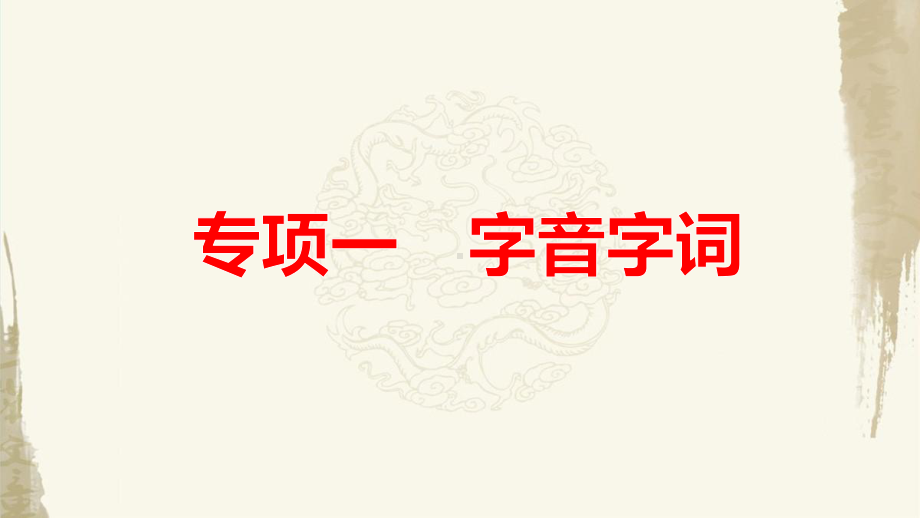 专项一　字音字词